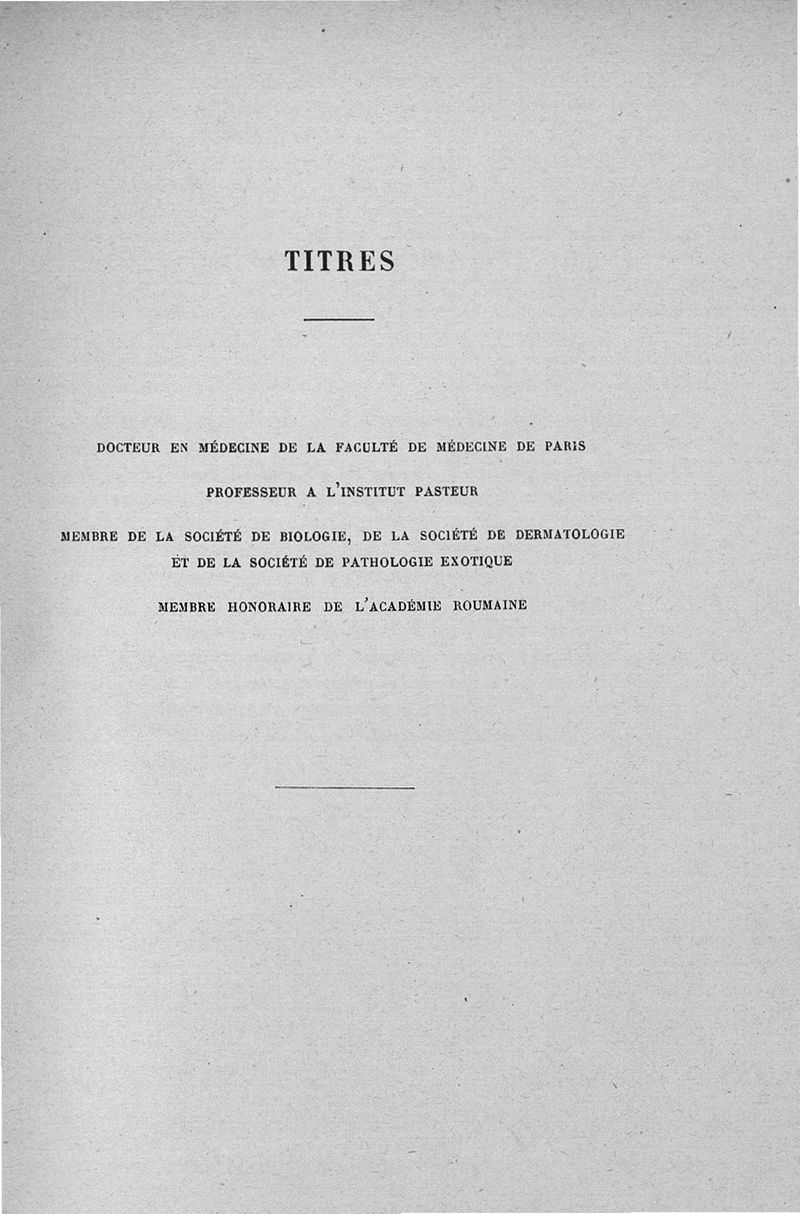 TITRES

DOCTEUR EN MÉDECINE DE LA FACULTÉ DE MÉDECINE DE PARIS

PROFESSEUR A L'INSTITUT PASTEUR

MEMBRE DE LA SOCIÉTÉ DE BIOLOGIE, DE LA SOCIÉTÉ DE DERMATOLOGIE ET DE LA SOCIÉTÉ DE PATHOLOGIE EXOTIQUE

MEMBRE HONORAIRE DE L'ACADÉMIE ROUMAINE